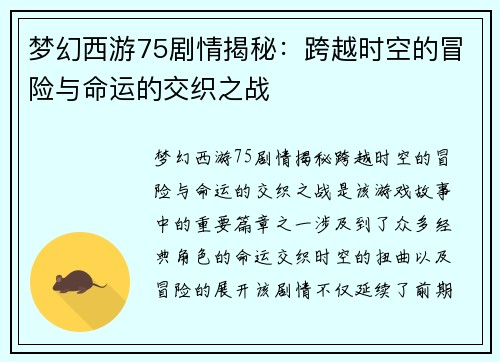 梦幻西游75剧情揭秘：跨越时空的冒险与命运的交织之战

梦幻西游75剧情揭秘跨越时空的冒险与命运的交织之战是该游戏故事中的重要篇章之一涉及到了众多经典角色的命运交织时空的扭曲以及冒险的展开该剧情不仅延续了前期